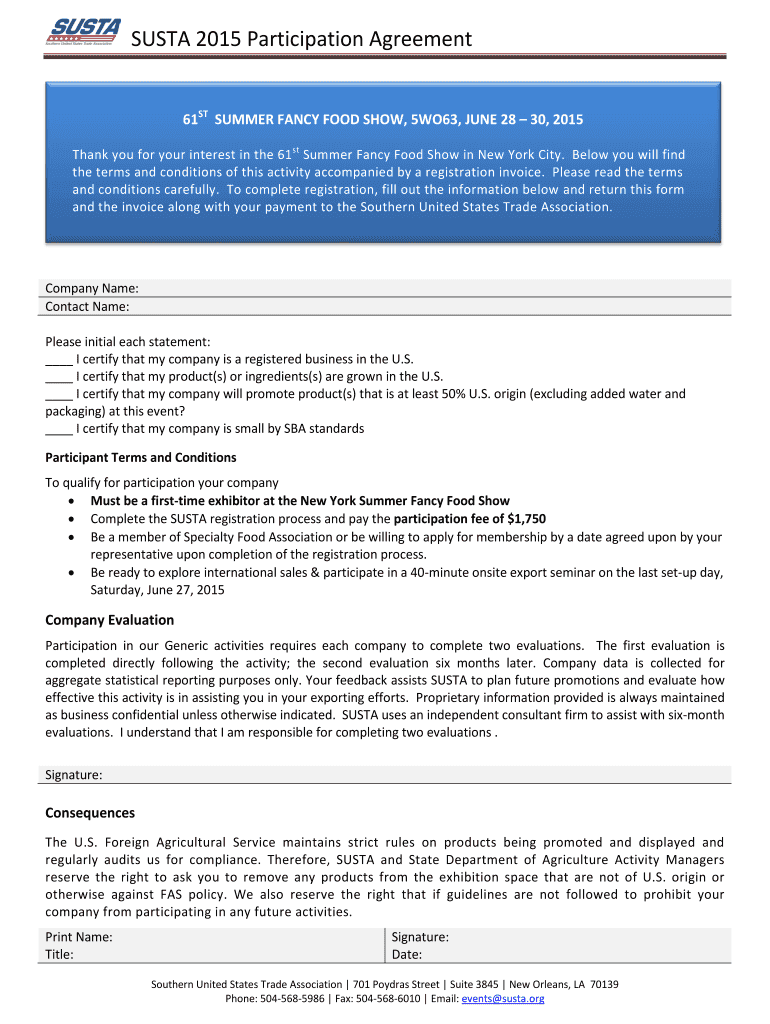 SUSTA
Southern United States Trade Association

SUSTA 2015 Participation Agreement

$61^{ST}$ SUMMER FANCY FOOD SHOW, 5WO63, JUNE 28 – 30, 2015

Thank you for your interest in the $61^{st}$ Summer Fancy Food Show in New York City. Below you will find the terms and conditions of this activity accompanied by a registration invoice. Please read the terms and conditions carefully. To complete registration, fill out the information below and return this form and the invoice along with your payment to the Southern United States Trade Association.

Company Name:
Contact Name:

Please initial each statement:
____ I certify that my company is a registered business in the U.S.
____ I certify that my product(s) or ingredients(s) are grown in the U.S.
____ I certify that my company will promote product(s) that is at least 50% U.S. origin (excluding added water and packaging) at this event?
____ I certify that my company is small by SBA standards

Participant Terms and Conditions

To qualify for participation your company
• Must be a first-time exhibitor at the New York Summer Fancy Food Show
• Complete the SUSTA registration process and pay the participation fee of $1,750
• Be a member of Specialty Food Association or be willing to apply for membership by a date agreed upon by your representative upon completion of the registration process.
• Be ready to explore international sales & participate in a 40-minute onsite export seminar on the last set-up day, Saturday, June 27, 2015

Company Evaluation

Participation in our Generic activities requires each company to complete two evaluations. The first evaluation is completed directly following the activity; the second evaluation six months later. Company data is collected for aggregate statistical reporting purposes only. Your feedback assists SUSTA to plan future promotions and evaluate how effective this activity is in assisting you in your exporting efforts. Proprietary information provided is always maintained as business confidential unless otherwise indicated. SUSTA uses an independent consultant firm to assist with six-month evaluations. I understand that I am responsible for completing two evaluations .

Signature:

Consequences

The U.S. Foreign Agricultural Service maintains strict rules on products being promoted and displayed and regularly audits us for compliance. Therefore, SUSTA and State Department of Agriculture Activity Managers reserve the right to ask you to remove any products from the exhibition space that are not of U.S. origin or otherwise against FAS policy. We also reserve the right that if guidelines are not followed to prohibit your company from participating in any future activities.

| Print Name: | Signature: |
|---|---|
| Title: | Date: |

Southern United States Trade Association | 701 Poydras Street | Suite 3845 | New Orleans, LA 70139
Phone: 504-568-5986 | Fax: 504-568-6010 | Email: events@susta.org